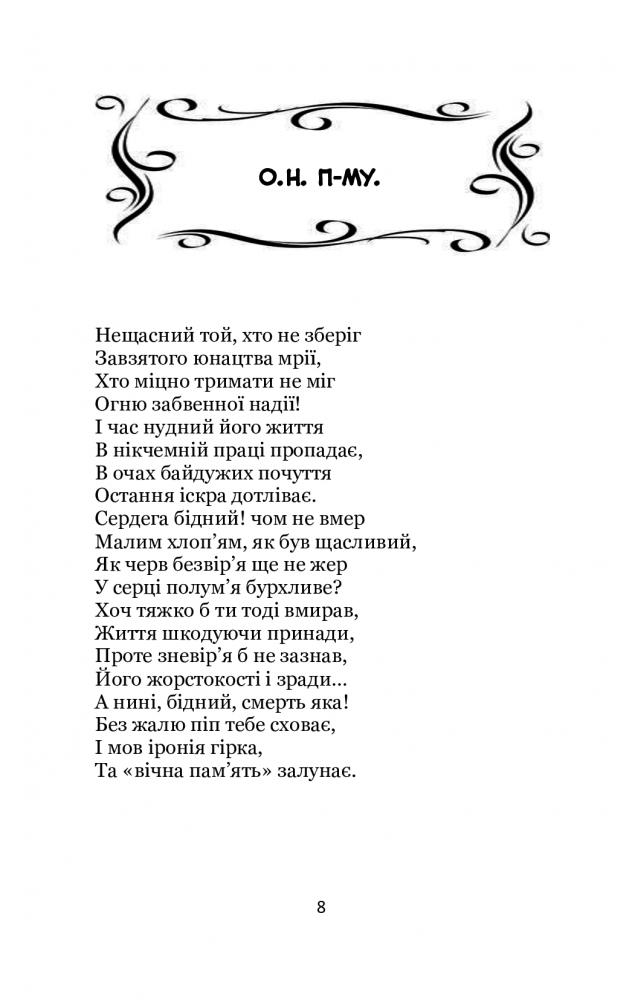 О.Н. П-МУ.

Нещасний той, хто не зберіг
Завзятого юнацтва мрії,
Хто міцно тримати не міг
Огню забвенної надії!
І час нудний його життя
В нікчемній праці пропадає,
В очах байдужих почуття
Остання іскра дотліває.
Сердега бідний! чом не вмер
Малим хлоп'ям, як був щасливий,
Як черв безвір'я ще не жер
У серці полум'я бурхливе?
Хоч тяжко б ти тоді вмирав,
Життя шкодуючи принади,
Проте зневір'я б не зазнав,
Його жорстокості і зради...
А нині, бідний, смерть яка!
Без жалю піп тебе сховає,
І мов іронія гірка,
Та «вічна пам'ять» залунає.

8